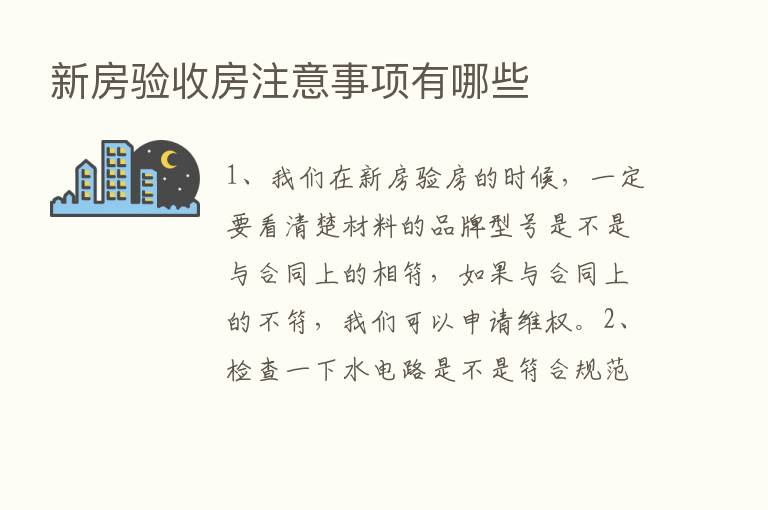 新房验收房注意事项有哪些

1、我们在新房验房的时候，一定要看清楚材料的品牌型号是不是与合同上的相符，如果与合同上的不符，我们可以申请维权。2、检查一下水电路是不是符合规范